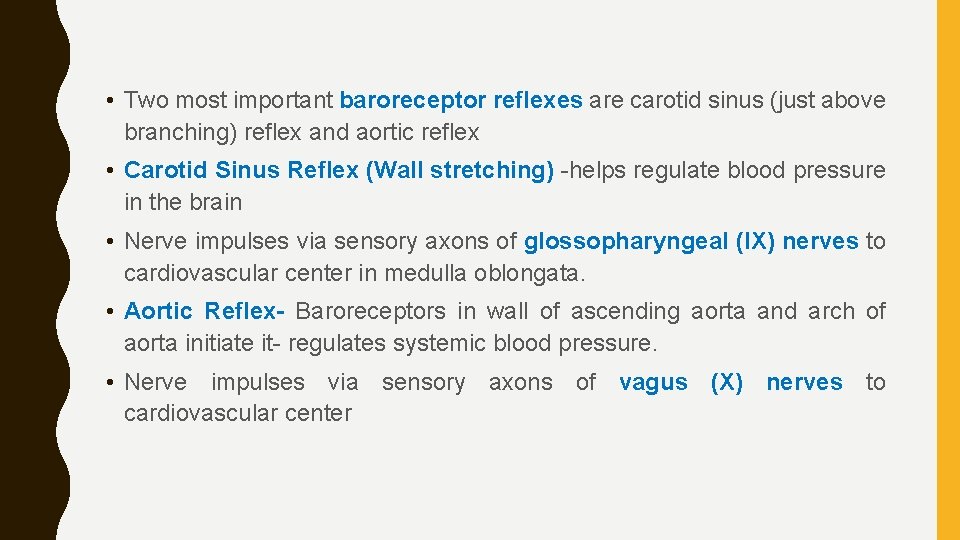 • Two most important baroreceptor reflexes are carotid sinus (just above branching) reflex and aortic reflex

• Carotid Sinus Reflex (Wall stretching) -helps regulate blood pressure in the brain

• Nerve impulses via sensory axons of glossopharyngeal (IX) nerves to cardiovascular center in medulla oblongata.

• Aortic Reflex- Baroreceptors in wall of ascending aorta and arch of aorta initiate it- regulates systemic blood pressure.

• Nerve impulses via sensory axons of vagus (X) nerves to cardiovascular center